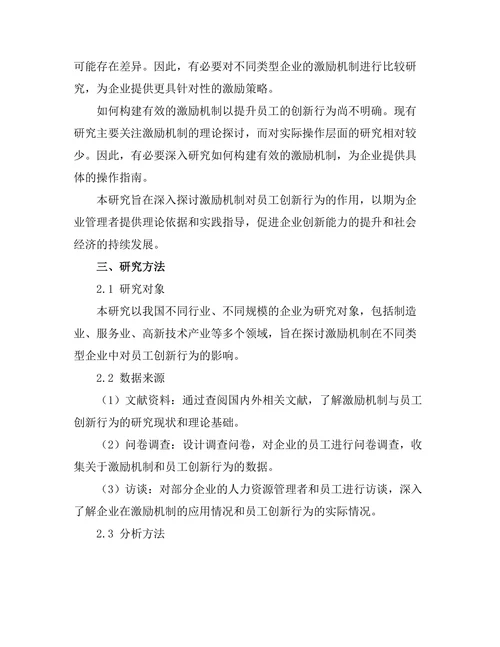 可能存在差异。因此，有必要对不同类型企业的激励机制进行比较研究，为企业提供更具针对性的激励策略。

如何构建有效的激励机制以提升员工的创新行为尚不明确。现有研究主要关注激励机制的理论探讨，而对实际操作层面的研究相对较少。因此，有必要深入研究如何构建有效的激励机制，为企业提供具体的操作指南。

本研究旨在深入探讨激励机制对员工创新行为的作用，以期为企业管理者提供理论依据和实践指导，促进企业创新能力的提升和社会经济的持续发展。

三、研究方法

2.1 研究对象

本研究以我国不同行业、不同规模的企业为研究对象，包括制造业、服务业、高新技术产业等多个领域，旨在探讨激励机制在不同类型企业中对员工创新行为的影响。

2.2 数据来源

（1）文献资料：通过查阅国内外相关文献，了解激励机制与员工创新行为的研究现状和理论基础。

（2）问卷调查：设计调查问卷，对企业的员工进行问卷调查，收集关于激励机制和员工创新行为的数据。

（3）访谈：对部分企业的人力资源管理者和员工进行访谈，深入了解企业在激励机制的应用情况和员工创新行为的实际情况。

2.3 分析方法